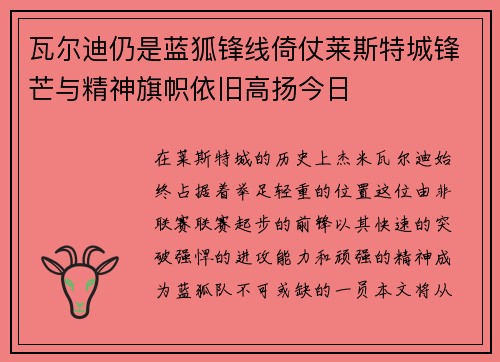 瓦尔迪仍是蓝狐锋线倚仗莱斯特城锋芒与精神旗帜依旧高扬今日

在莱斯特城的历史上杰米瓦尔迪始终占据着举足轻重的位置这位由非联赛联赛起步的前锋以其快速的突破强悍的进攻能力和顽强的精神成为蓝狐队不可或缺的一员本文将从